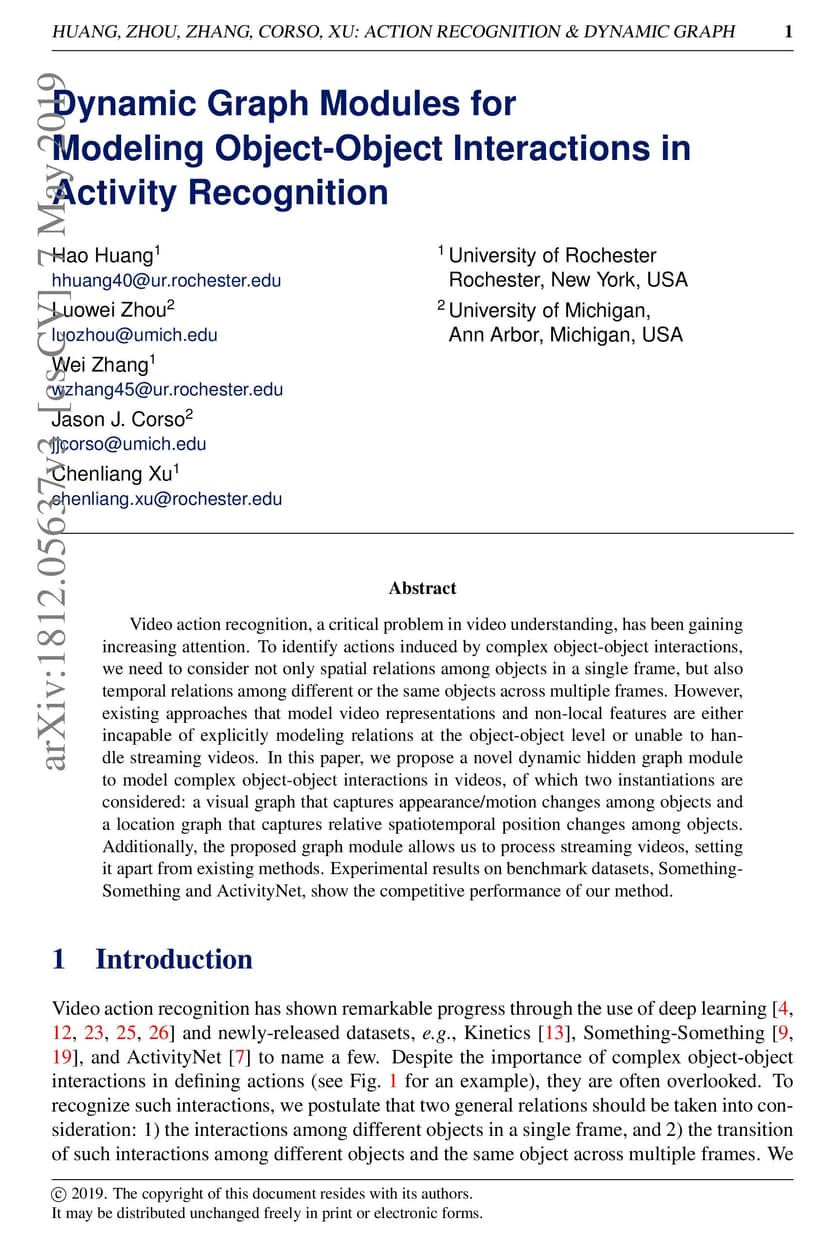 HUANG, ZHOU, ZHANG, CORSO, XU: ACTION RECOGNITION & DYNAMIC GRAPH 1

arXiv:1812.05637v3 [cs.CV] 7 May 2019

Dynamic Graph Modules for Modeling Object-Object Interactions in Activity Recognition

Hao Huang$^1$
hhuang40@ur.rochester.edu
Luowei Zhou$^2$
luozhou@umich.edu
Wei Zhang$^1$
wzhang45@ur.rochester.edu
Jason J. Corso$^2$
jjcorso@umich.edu
Chenliang Xu$^1$
chenliang.xu@rochester.edu

$^1$ University of Rochester
Rochester, New York, USA
$^2$ University of Michigan,
Ann Arbor, Michigan, USA

Abstract

Video action recognition, a critical problem in video understanding, has been gaining increasing attention. To identify actions induced by complex object-object interactions, we need to consider not only spatial relations among objects in a single frame, but also temporal relations among different or the same objects across multiple frames. However, existing approaches that model video representations and non-local features are either incapable of explicitly modeling relations at the object-object level or unable to handle streaming videos. In this paper, we propose a novel dynamic hidden graph module to model complex object-object interactions in videos, of which two instantiations are considered: a visual graph that captures appearance/motion changes among objects and a location graph that captures relative spatiotemporal position changes among objects. Additionally, the proposed graph module allows us to process streaming videos, setting it apart from existing methods. Experimental results on benchmark datasets, Something-Something and ActivityNet, show the competitive performance of our method.

1 Introduction

Video action recognition has shown remarkable progress through the use of deep learning [4, 12, 23, 25, 26] and newly-released datasets, e.g., Kinetics [13], Something-Something [9, 19], and ActivityNet [7] to name a few. Despite the importance of complex object-object interactions in defining actions (see Fig. 1 for an example), they are often overlooked. To recognize such interactions, we postulate that two general relations should be taken into consideration: 1) the interactions among different objects in a single frame, and 2) the transition of such interactions among different objects and the same object across multiple frames. We

© 2019. The copyright of this document resides with its authors.
It may be distributed unchanged freely in print or electronic forms.